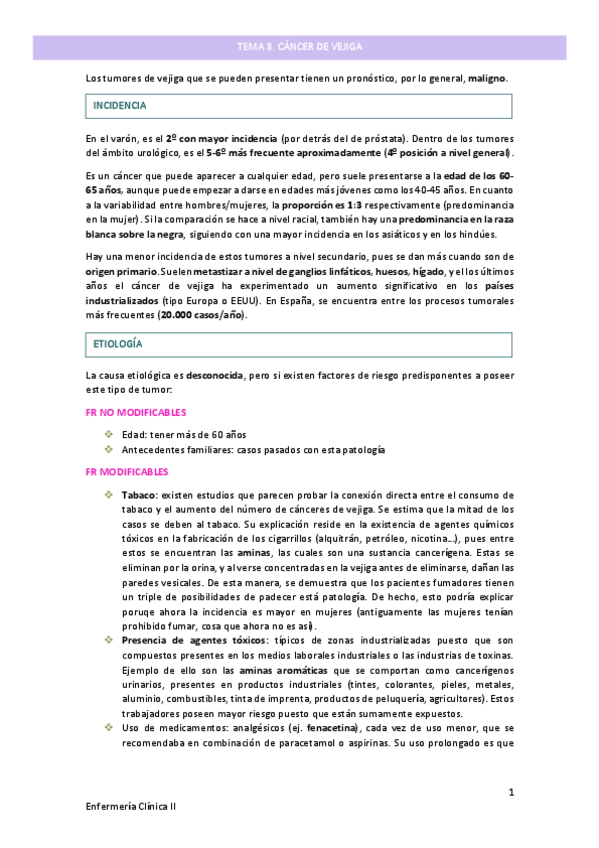 TEMA 8. CÁNCER DE VEJIGA

Los tumores de vejiga que se pueden presentar tienen un pronóstico, por lo general, maligno.

INCIDENCIA

En el varón, es el 2º con mayor incidencia (por detrás del de próstata). Dentro de los tumores del ámbito urológico, es el 5-6º más frecuente aproximadamente (4º posición a nivel general).

Es un cáncer que puede aparecer a cualquier edad, pero suele presentarse a la edad de los 60-65 años, aunque puede empezar a darse en edades más jóvenes como los 40-45 años. En cuanto a la variabilidad entre hombres/mujeres, la proporción es 1:3 respectivamente (predominancia en la mujer). Si la comparación se hace a nivel racial, también hay una predominancia en la raza blanca sobre la negra, siguiendo con una mayor incidencia en los asiáticos y en los hindúes.

Hay una menor incidencia de estos tumores a nivel secundario, pues se dan más cuando son de origen primario. Suelen metastizar a nivel de ganglios linfáticos, huesos, hígado, y el los últimos años el cáncer de vejiga ha experimentado un aumento significativo en los países industrializados (tipo Europa o EEUU). En España, se encuentra entre los procesos tumorales más frecuentes (20.000 casos/año).

ETIOLOGÍA

La causa etiológica es desconocida, pero si existen factores de riesgo predisponentes a poseer este tipo de tumor:

FR NO MODIFICABLES

Edad: tener más de 60 años
Antecedentes familiares: casos pasados con esta patología

FR MODIFICABLES

Tabaco: existen estudios que parecen probar la conexión directa entre el consumo de tabaco y el aumento del número de cánceres de vejiga. Se estima que la mitad de los casos se deben al tabaco. Su explicación reside en la existencia de agentes químicos tóxicos en la fabricación de los cigarrillos (alquitrán, petróleo, nicotina…), pues entre estos se encuentran las aminas, las cuales son una sustancia cancerígena. Estas se eliminan por la orina, y al verse concentradas en la vejiga antes de eliminarse, dañan las paredes vesicales. De esta manera, se demuestra que los pacientes fumadores tienen un triple de posibilidades de padecer está patología. De hecho, esto podría explicar poruqe ahora la incidencia es mayor en mujeres (antiguamente las mujeres tenían prohibido fumar, cosa que ahora no es así).
Presencia de agentes tóxicos: típicos de zonas industrializadas puesto que son compuestos presentes en los medios laborales industriales o las industrias de toxinas. Ejemplo de ello son las aminas aromáticas que se comportan como cancerígenos urinarios, presentes en productos industriales (tintes, colorantes, pieles, metales, aluminio, combustibles, tinta de imprenta, productos de peluquería, agricultores). Estos trabajadores poseen mayor riesgo puesto que están sumamente expuestos.
Uso de medicamentos: analgésicos (ej. fenacetina), cada vez de uso menor, que se recomendaba en combinación de paracetamol o aspirinas. Su uso prolongado es que

1

Enfermería Clínica II